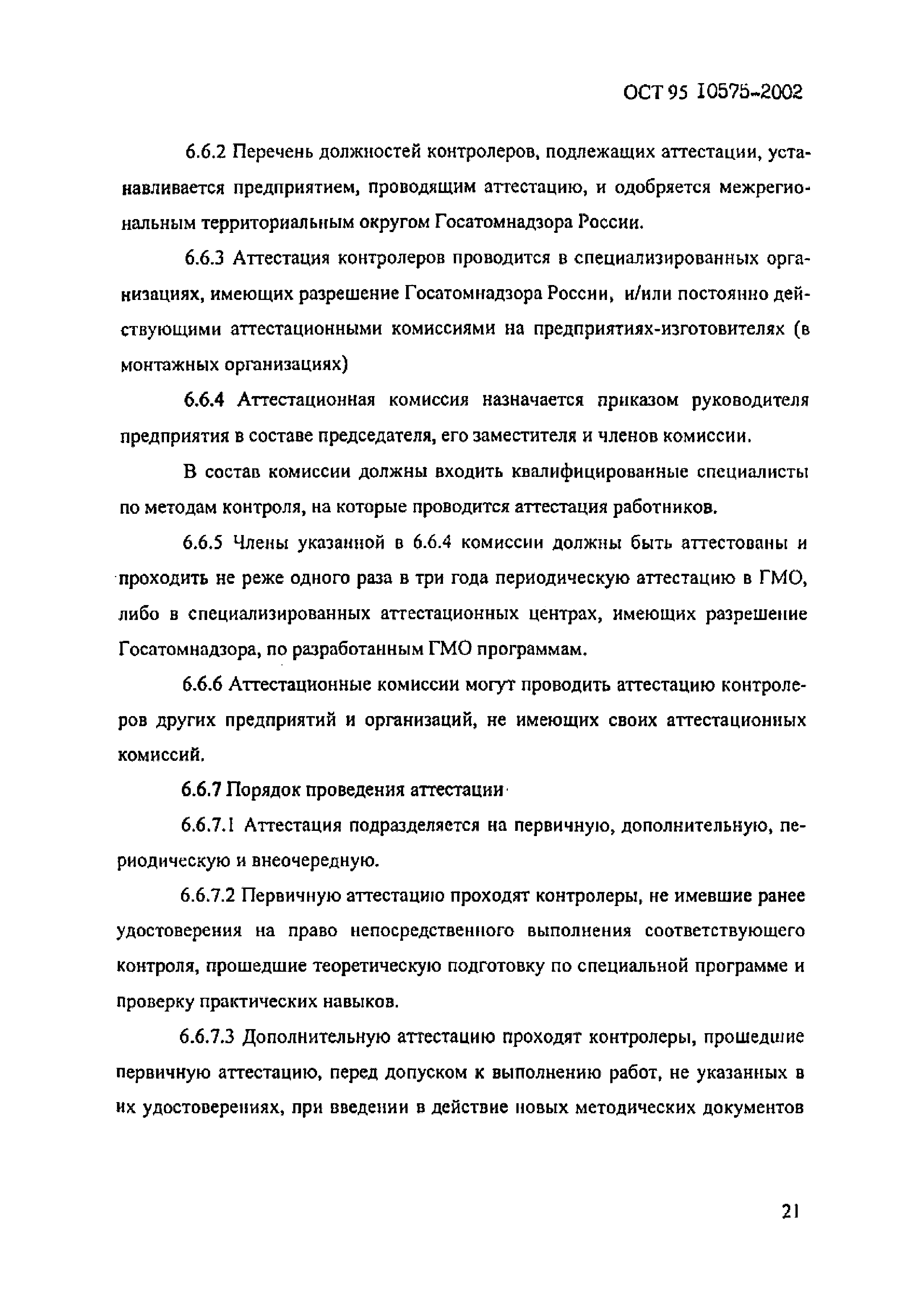 ОСТ 95 10575-2002

6.6.2 Перечень должностей контролеров, подлежащих аттестации, устанавливается предприятием, проводящим аттестацию, и одобряется межрегиональным территориальным округом Госатомнадзора России.

6.6.3 Аттестация контролеров проводится в специализированных организациях, имеющих разрешение Госатомнадзора России, и/или постоянно действующими аттестационными комиссиями на предприятиях-изготовителях (в монтажных организациях)

6.6.4 Аттестационная комиссия назначается приказом руководителя предприятия в составе председателя, его заместителя и членов комиссии.

В состав комиссии должны входить квалифицированные специалисты по методам контроля, на которые проводится аттестация работников.

6.6.5 Члены указанной в 6.6.4 комиссии должны быть аттестованы и проходить не реже одного раза в три года периодическую аттестацию в ГМО, либо в специализированных аттестационных центрах, имеющих разрешение Госатомнадзора, по разработанным ГМО программам.

6.6.6 Аттестационные комиссии могут проводить аттестацию контролеров других предприятий и организаций, не имеющих своих аттестационных комиссий.

6.6.7 Порядок проведения аттестации

6.6.7.1 Аттестация подразделяется на первичную, дополнительную, периодическую и внеочередную.

6.6.7.2 Первичную аттестацию проходят контролеры, не имевшие ранее удостоверения на право непосредственного выполнения соответствующего контроля, прошедшие теоретическую подготовку по специальной программе и проверку практических навыков.

6.6.7.3 Дополнительную аттестацию проходят контролеры, прошедшие первичную аттестацию, перед допуском к выполнению работ, не указанных в их удостоверениях, при введении в действие новых методических документов

21